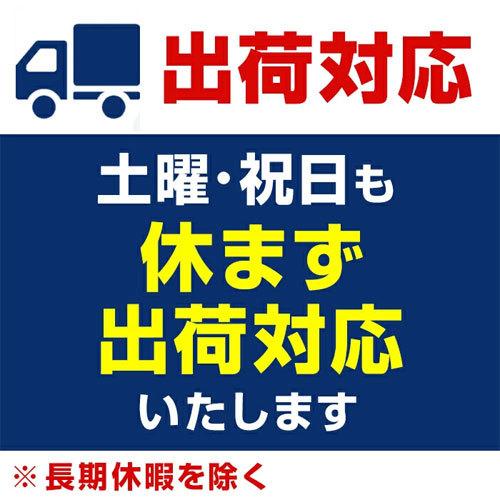 出荷対応

土曜・祝日も
休まず
出荷対応
いたします

※ 長期休暇を除く